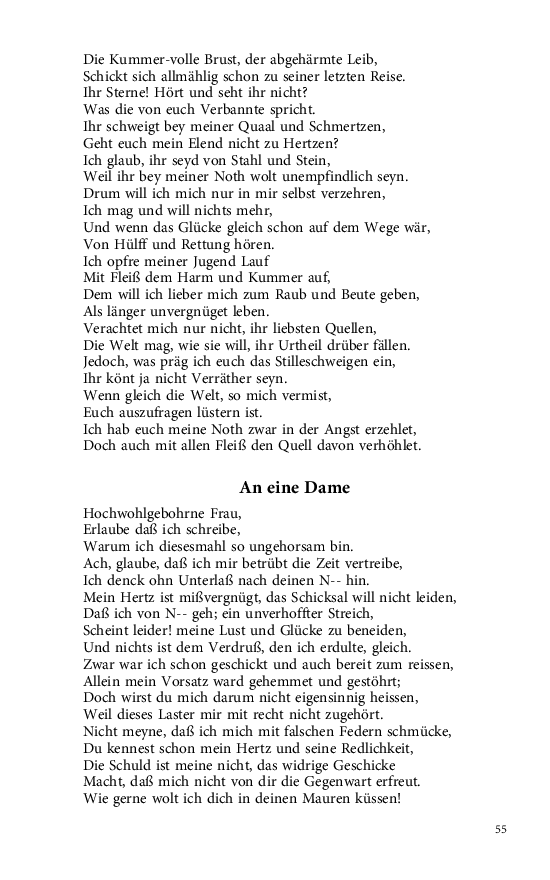 Die Kummer-volle Brust, der abgehärmte Leib,
Schickt sich allmählig schon zu seiner letzten Reise.
Ihr Sterne! Hört und seht ihr nicht?
Was die von euch Verbannte spricht.
Ihr schweigt bey meiner Quaal und Schmertzen,
Geht euch mein Elend nicht zu Hertzen?
Ich glaub, ihr seyd von Stahl und Stein,
Weil ihr bey meiner Noth wolt unempfindlich seyn.
Drum will ich mich nur in mir selbst verzehren,
Ich mag und will nichts mehr,
Und wenn das Glücke gleich schon auf dem Wege wär,
Von Hülff und Rettung hören.
Ich opfre meiner Jugend Lauf
Mit Fleiß dem Harm und Kummer auf,
Dem will ich lieber mich zum Raub und Beute geben,
Als länger unvergnüget leben.
Verachtet mich nur nicht, ihr liebsten Quellen,
Die Welt mag, wie sie will, ihr Urtheil drüber fällen.
Jedoch, was präg ich euch das Stilleschweigen ein,
Ihr könt ja nicht Verräther seyn.
Wenn gleich die Welt, so mich vermist,
Euch auszufragen lüstern ist.
Ich hab euch meine Noth zwar in der Angst erzehlet,
Doch auch mit allen Fleiß den Quell davon verhöhlet.

An eine Dame

Hochwohlgebohrne Frau,
Erlaube daß ich schreibe,
Warum ich diesesmahl so ungehorsam bin.
Ach, glaube, daß ich mir betrübt die Zeit vertreibe,
Ich denck ohn Unterlaß nach deinen N-- hin.
Mein Hertz ist mißvergnügt, das Schicksal will nicht leiden,
Daß ich von N-- geh; ein unverhoffter Streich,
Scheint leider! meine Lust und Glücke zu beneiden,
Und nichts ist dem Verdruß, den ich erdulte, gleich.
Zwar war ich schon geschickt und auch bereit zum reissen,
Allein mein Vorsatz ward gehemmet und gestöhrt;
Doch wirst du mich darum nicht eigensinnig heissen,
Weil dieses Laster mir mit recht nicht zugehört.
Nicht meyne, daß ich mich mit falschen Federn schmücke,
Du kennest schon mein Hertz und seine Redlichkeit,
Die Schuld ist meine nicht, das widrige Geschicke
Macht, daß mich nicht von dir die Gegenwart erfreut.
Wie gerne wolt ich dich in deinen Mauren küssen!

55